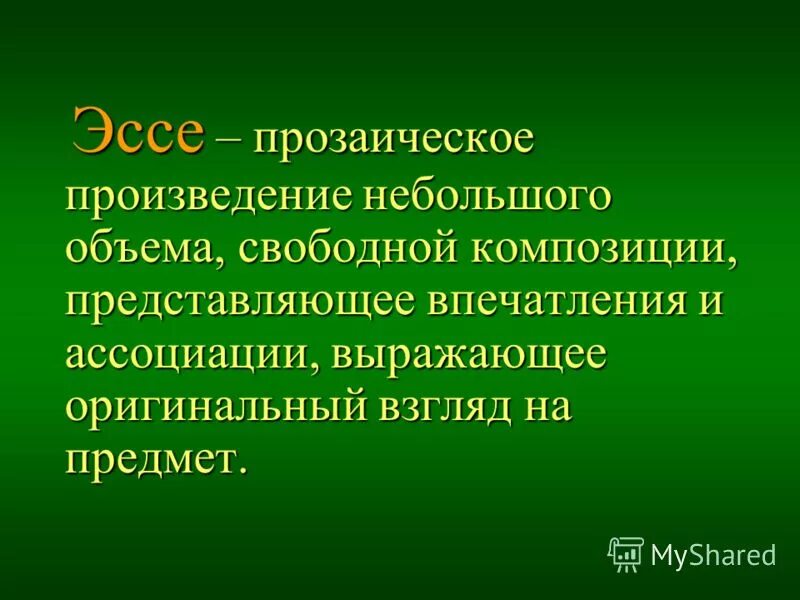 Эссе – прозаическое произведение небольшого объема, свободной композиции, представляющее впечатления и ассоциации, выражающее оригинальный взгляд на предмет.

MyShared